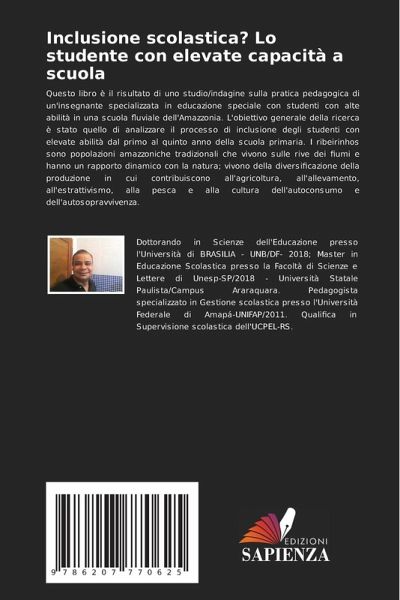 Inclusione scolastica? Lo studente con elevate capacità a scuola

Questo libro è il risultato di uno studio/indagine sulla pratica pedagogica di un'insegnante specializzata in educazione speciale con studenti con alte abilità in una scuola fluviale dell'Amazzonia. L'obiettivo generale della ricerca è stato quello di analizzare il processo di inclusione degli studenti con elevate abilità dal primo al quinto anno della scuola primaria. I ribeirinhos sono popolazioni amazzoniche tradizionali che vivono sulle rive dei fiumi e hanno un rapporto dinamico con la natura; vivono della diversificazione della produzione in cui contribuiscono all'agricoltura, all'allevamento, all'estrattivismo, alla pesca e alla cultura dell'autoconsumo e dell'autosopravvivenza.

Dottorando in Scienze dell'Educazione presso l'Università di BRASILIA - UNB/DF- 2018; Master in Educazione Scolastica presso la Facoltà di Scienze e Lettere di Unesp-SP/2018 - Università Statale Paulista/Campus Araraquara. Pedagogista specializzato in Gestione scolastica presso l'Università Federale di Amapá-UNIFAP/2011. Qualifica in Supervisione scolastica dell'UCPEL-RS.

9 786207 770625

EDIZIONI
SAPIENZA